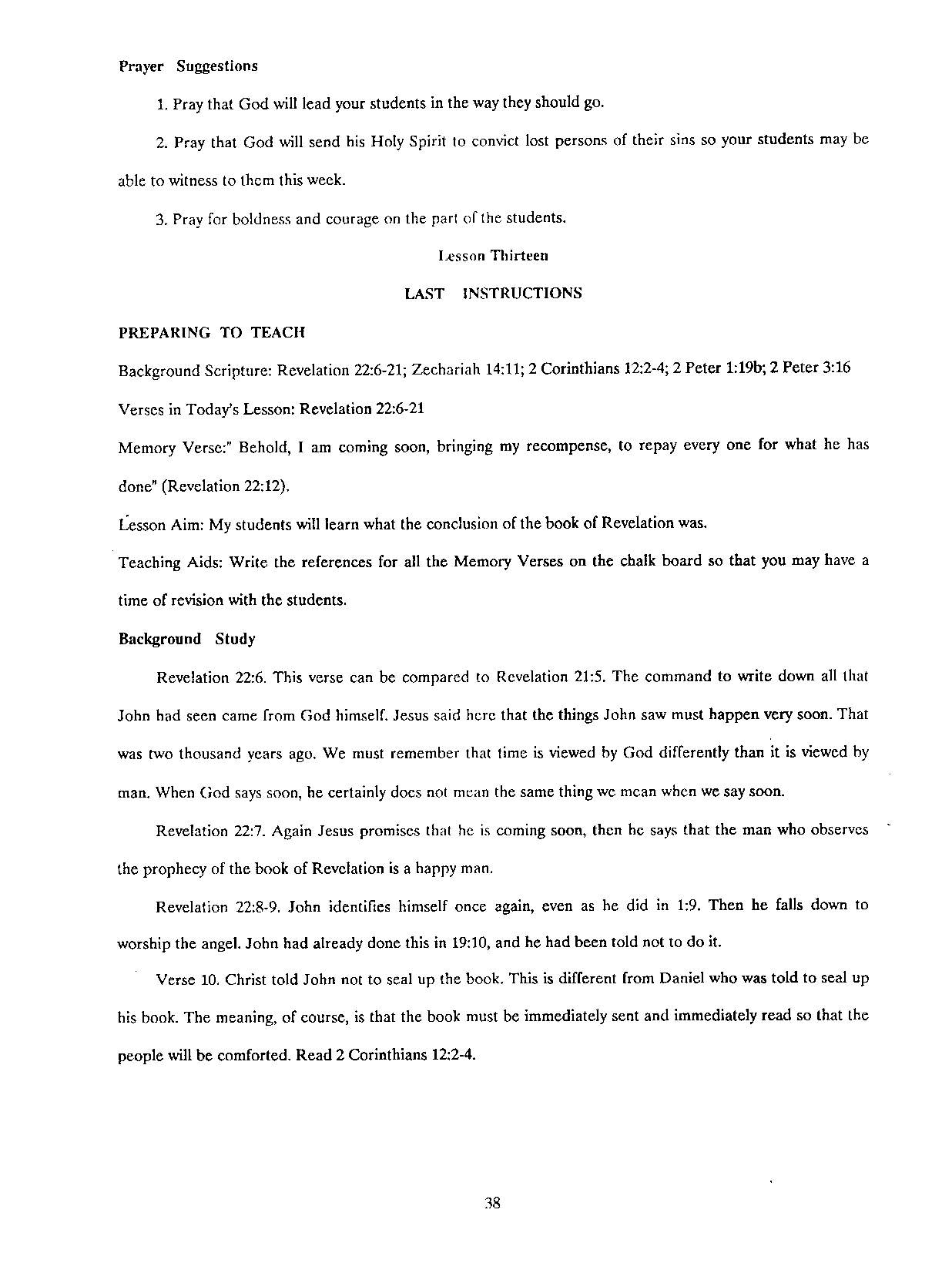 Prayer Suggestions

1. Pray that God will lead your students in the way they should go.

2. Pray that God will send his Holy Spirit to convict lost persons of their sins so your students may be able to witness to them this week.

3. Pray for boldness and courage on the part of the students.

Lesson Thirteen

LAST INSTRUCTIONS

PREPARING TO TEACH

Background Scripture: Revelation 22:6-21; Zechariah 14:11; 2 Corinthians 12:2-4; 2 Peter 1:19b; 2 Peter 3:16

Verses in Today's Lesson: Revelation 22:6-21

Memory Verse:" Behold, I am coming soon, bringing my recompense, to repay every one for what he has done" (Revelation 22:12).

Lesson Aim: My students will learn what the conclusion of the book of Revelation was.

Teaching Aids: Write the references for all the Memory Verses on the chalk board so that you may have a time of revision with the students.

Background Study

Revelation 22:6. This verse can be compared to Revelation 21:5. The command to write down all that John had seen came from God himself. Jesus said here that the things John saw must happen very soon. That was two thousand years ago. We must remember that time is viewed by God differently than it is viewed by man. When God says soon, he certainly does not mean the same thing we mean when we say soon.

Revelation 22:7. Again Jesus promises that he is coming soon, then he says that the man who observes the prophecy of the book of Revelation is a happy man.

Revelation 22:8-9. John identifies himself once again, even as he did in 1:9. Then he falls down to worship the angel. John had already done this in 19:10, and he had been told not to do it.

Verse 10. Christ told John not to seal up the book. This is different from Daniel who was told to seal up his book. The meaning, of course, is that the book must be immediately sent and immediately read so that the people will be comforted. Read 2 Corinthians 12:2-4.

38